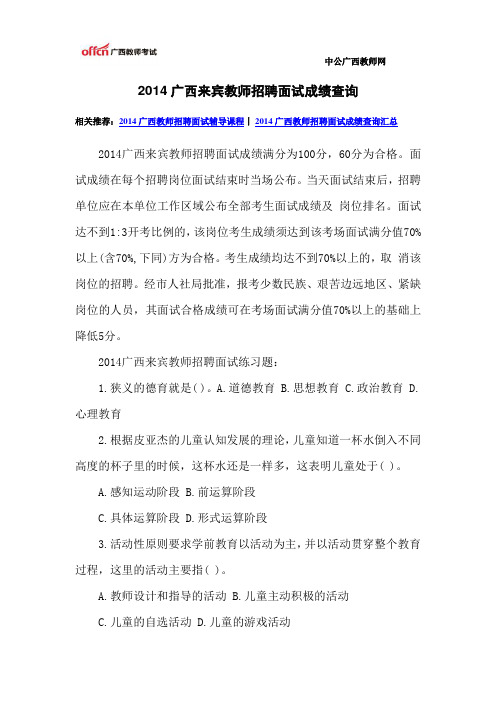 offcn 广西教师考试

中公广西教师网

2014 广西来宾教师招聘面试成绩查询

相关推荐：2014 广西教师招聘面试辅导课程 | 2014 广西教师招聘面试成绩查询汇总

2014广西来宾教师招聘面试成绩满分为100分，60分为合格。面试成绩在每个招聘岗位面试结束时当场公布。当天面试结束后，招聘单位应在本单位工作区域公布全部考生面试成绩及 岗位排名。面试达不到1:3开考比例的，该岗位考生成绩须达到该考场面试满分值70%以上(含70%,下同)方为合格。考生成绩均达不到70%以上的，取 消该岗位的招聘。经市人社局批准，报考少数民族、艰苦边远地区、紧缺岗位的人员，其面试合格成绩可在考场面试满分值70%以上的基础上降低5分。

2014广西来宾教师招聘面试练习题：

1.狭义的德育就是( )。A.道德教育 B.思想教育 C.政治教育 D.心理教育

2.根据皮亚杰的儿童认知发展的理论，儿童知道一杯水倒入不同高度的杯子里的时候，这杯水还是一样多，这表明儿童处于( )。

A.感知运动阶段 B.前运算阶段

C.具体运算阶段 D.形式运算阶段

3.活动性原则要求学前教育以活动为主，并以活动贯穿整个教育过程，这里的活动主要指( )。

A.教师设计和指导的活动 B.儿童主动积极的活动

C.儿童的自选活动 D.儿童的游戏活动